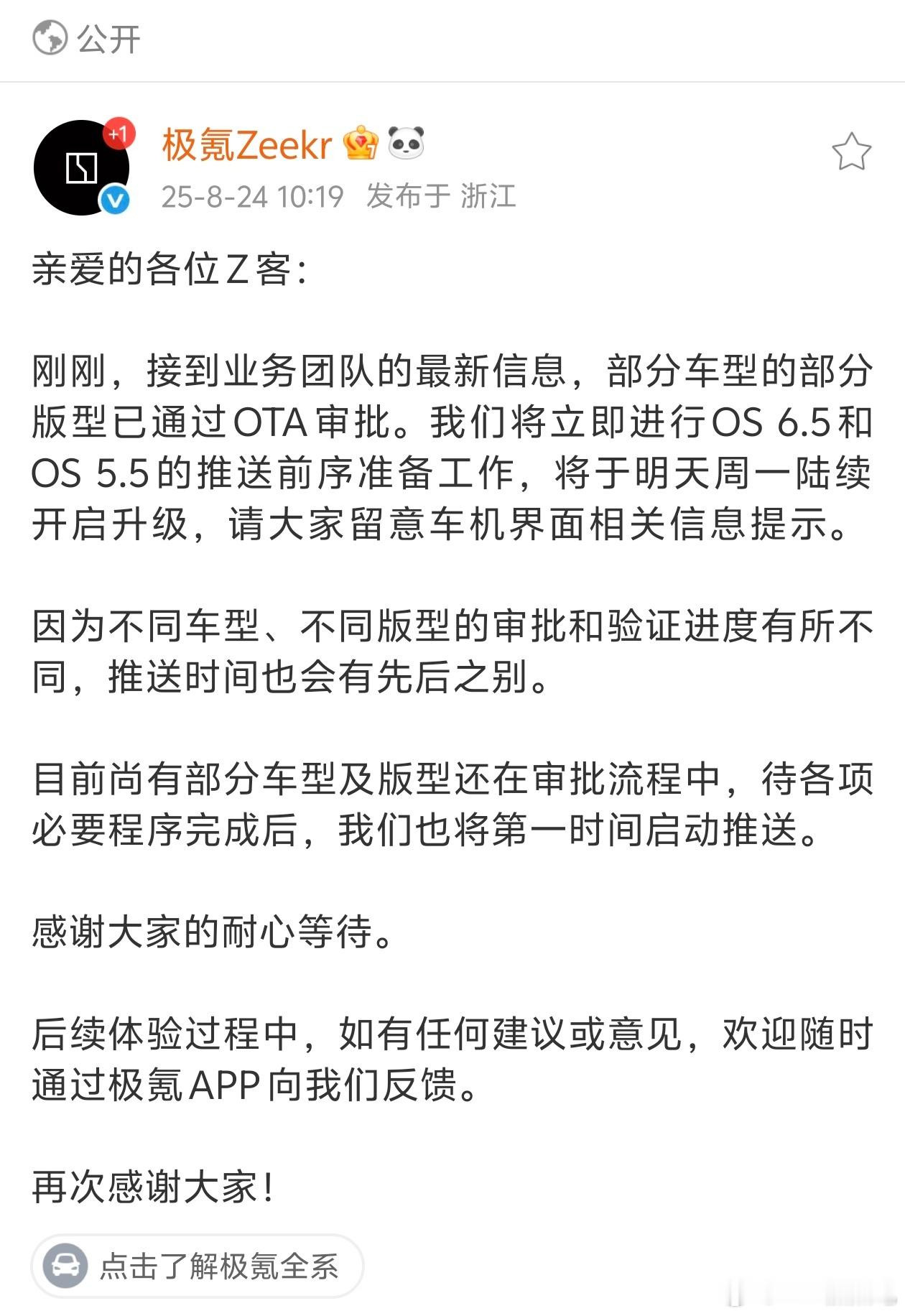 公开

+1

极氪Zeekr

25-8-24 10:19 发布于 浙江

亲爱的各位Z客:

刚刚，接到业务团队的最新信息，部分车型的部分版型已通过OTA审批。我们将立即进行OS 6.5和OS 5.5的推送前序准备工作，将于明天周一陆续开启升级，请大家留意车机界面相关信息提示。

因为不同车型、不同版型的审批和验证进度有所不同，推送时间也会有先后之别。

目前尚有部分车型及版型还在审批流程中，待各项必要程序完成后，我们也将第一时间启动推送。

感谢大家的耐心等待。

后续体验过程中，如有任何建议或意见，欢迎随时通过极氪APP向我们反馈。

再次感谢大家!

点击了解极氪全系